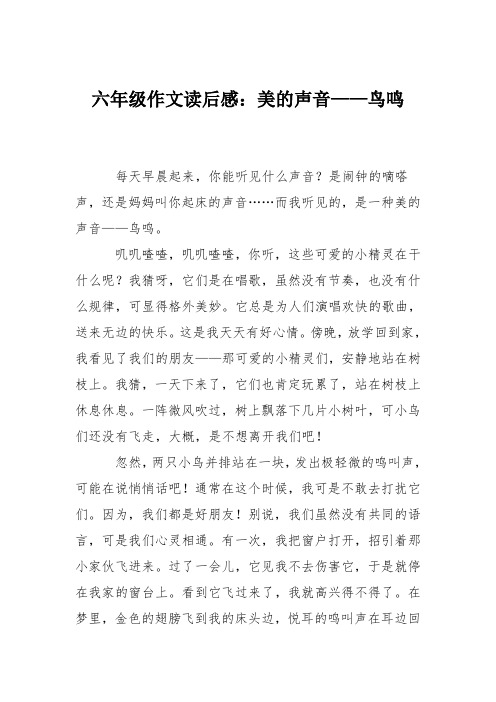 六年级作文读后感：美的声音——鸟鸣

每天早晨起来，你能听见什么声音？是闹钟的嘀嗒声，还是妈妈叫你起床的声音……而我听见的，是一种美的声音——鸟鸣。

叽叽喳喳，叽叽喳喳，你听，这些可爱的小精灵在干什么呢？我猜呀，它们是在唱歌，虽然没有节奏，也没有什么规律，可显得格外美妙。它总是为人们演唱欢快的歌曲，送来无边的快乐。这是我天天有好心情。傍晚，放学回到家，我看见了我们的朋友——那可爱的小精灵们，安静地站在树枝上。我猜，一天下来了，它们也肯定玩累了，站在树枝上休息休息。一阵微风吹过，树上飘落下几片小树叶，可小鸟们还没有飞走，大概，是不想离开我们吧！

忽然，两只小鸟并排站在一块，发出极轻微的鸣叫声，可能在说悄悄话吧！通常在这个时候，我可是不敢去打扰它们。因为，我们都是好朋友！别说，我们虽然没有共同的语言，可是我们心灵相通。有一次，我把窗户打开，招引着那小家伙飞进来。过了一会儿，它见我不去伤害它，于是就停在我家的窗台上。看到它飞过来了，我就高兴得不得了。在梦里，金色的翅膀飞到我的床头边，悦耳的鸣叫声在耳边回